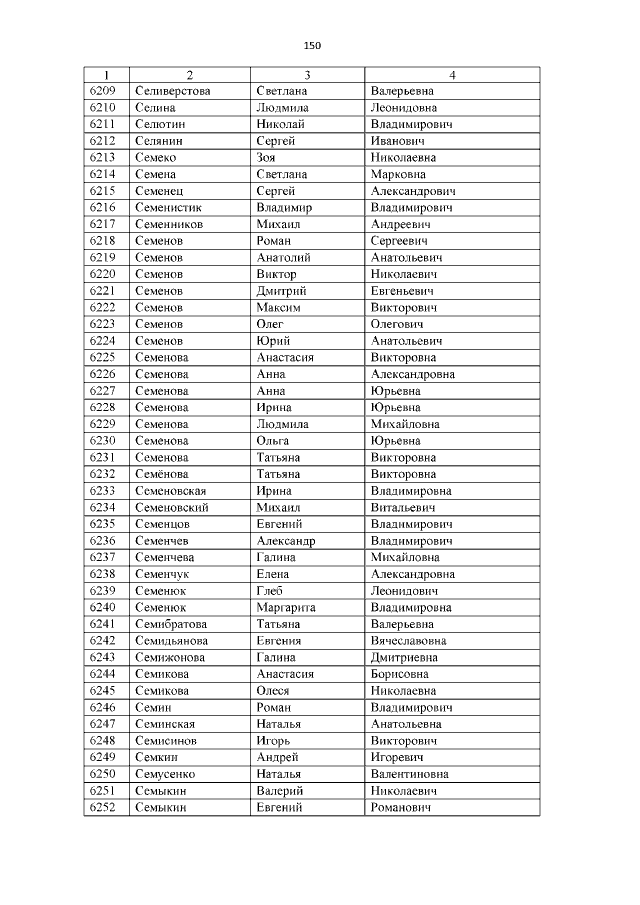 150

| 1 | 2 | 3 | 4 |
|---|---|---|---|
| 6209 | Селиверстова | Светлана | Валерьевна |
| 6210 | Селина | Людмила | Леонидовна |
| 6211 | Селютин | Николай | Владимирович |
| 6212 | Селянин | Сергей | Иванович |
| 6213 | Семеко | Зоя | Николаевна |
| 6214 | Семена | Светлана | Марковна |
| 6215 | Семенец | Сергей | Александрович |
| 6216 | Семенистик | Владимир | Владимирович |
| 6217 | Семенников | Михаил | Андреевич |
| 6218 | Семенов | Роман | Сергеевич |
| 6219 | Семенов | Анатолий | Анатольевич |
| 6220 | Семенов | Виктор | Николаевич |
| 6221 | Семенов | Дмитрий | Евгеньевич |
| 6222 | Семенов | Максим | Викторович |
| 6223 | Семенов | Олег | Олегович |
| 6224 | Семенов | Юрий | Анатольевич |
| 6225 | Семенова | Анастасия | Викторовна |
| 6226 | Семенова | Анна | Александровна |
| 6227 | Семенова | Анна | Юрьевна |
| 6228 | Семенова | Ирина | Юрьевна |
| 6229 | Семенова | Людмила | Михайловна |
| 6230 | Семенова | Ольга | Юрьевна |
| 6231 | Семенова | Татьяна | Викторовна |
| 6232 | Семёнова | Татьяна | Викторовна |
| 6233 | Семеновская | Ирина | Владимировна |
| 6234 | Семеновский | Михаил | Витальевич |
| 6235 | Семенцов | Евгений | Владимирович |
| 6236 | Семенчев | Александр | Владимирович |
| 6237 | Семенчева | Галина | Михайловна |
| 6238 | Семенчук | Елена | Александровна |
| 6239 | Семенюк | Глеб | Леонидович |
| 6240 | Семенюк | Маргарита | Владимировна |
| 6241 | Семибратова | Татьяна | Валерьевна |
| 6242 | Семидьянова | Евгения | Вячеславовна |
| 6243 | Семижонова | Галина | Дмитриевна |
| 6244 | Семикова | Анастасия | Борисовна |
| 6245 | Семикова | Олеся | Николаевна |
| 6246 | Семин | Роман | Владимирович |
| 6247 | Семинская | Наталья | Анатольевна |
| 6248 | Семисинов | Игорь | Викторович |
| 6249 | Семкин | Андрей | Игоревич |
| 6250 | Семусенко | Наталья | Валентиновна |
| 6251 | Семыкин | Валерий | Николаевич |
| 6252 | Семыкин | Евгений | Романович |